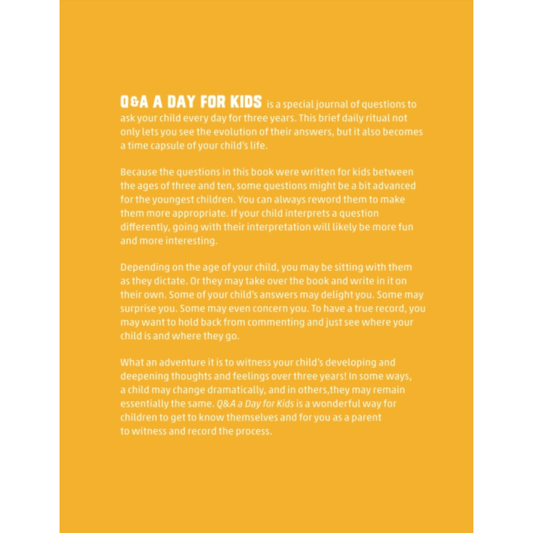 Q&A A DAY FOR KIDS is a special journal of questions to ask your child every day for three years. This brief daily ritual not only lets you see the evolution of their answers, but it also becomes a time capsule of your child's life.

Because the questions in this book were written for kids between the ages of three and ten, some questions might be a bit advanced for the youngest children. You can always reword them to make them more appropriate. If your child interprets a question differently, going with their interpretation will likely be more fun and more interesting.

Depending on the age of your child, you may be sitting with them as they dictate. Or they may take over the book and write in it on their own. Some of your child's answers may delight you. Some may surprise you. Some may even concern you. To have a true record, you may want to hold back from commenting and just see where your child is and where they go.

What an adventure it is to witness your child's developing and deepening thoughts and feelings over three years! In some ways, a child may change dramatically, and in others,they may remain essentially the same. Q&A a Day for Kids is a wonderful way for children to get to know themselves and for you as a parent to witness and record the process.